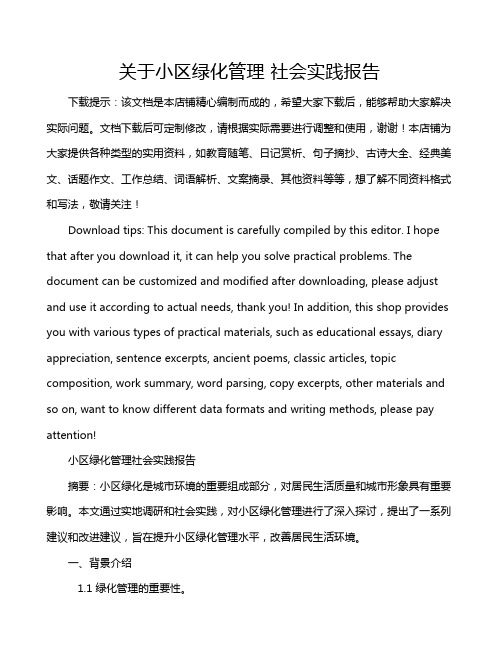 关于小区绿化管理 社会实践报告

下载提示：该文档是本店铺精心编制而成的，希望大家下载后，能够帮助大家解决实际问题。文档下载后可定制修改，请根据实际需要进行调整和使用，谢谢！本店铺为大家提供各种类型的实用资料，如教育随笔、日记赏析、句子摘抄、古诗大全、经典美文、话题作文、工作总结、词语解析、文案摘录、其他资料等等，想了解不同资料格式和写法，敬请关注！

Download tips: This document is carefully compiled by this editor. I hope that after you download it, it can help you solve practical problems. The document can be customized and modified after downloading, please adjust and use it according to actual needs, thank you! In addition, this shop provides you with various types of practical materials, such as educational essays, diary appreciation, sentence excerpts, ancient poems, classic articles, topic composition, work summary, word parsing, copy excerpts, other materials and so on, want to know different data formats and writing methods, please pay attention!

小区绿化管理社会实践报告

摘要：小区绿化是城市环境的重要组成部分，对居民生活质量和城市形象具有重要影响。本文通过实地调研和社会实践，对小区绿化管理进行了深入探讨，提出了一系列建议和改进建议，旨在提升小区绿化管理水平，改善居民生活环境。

一、背景介绍

1.1 绿化管理的重要性。